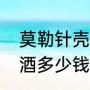 莫勒针壳
酒多少钱